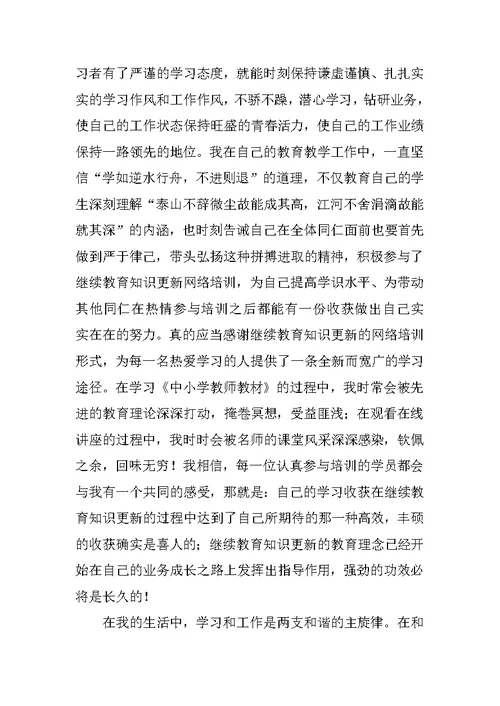 习者有了严谨的学习态度，就能时刻保持谦虚谨慎、扎扎实实的学习作风和工作作风，不骄不躁，潜心学习，钻研业务，使自己的工作状态保持旺盛的青春活力，使自己的工作业绩保持一路领先的地位。我在自己的教育教学工作中，一直坚信“学如逆水行舟，不进则退”的道理，不仅教育自己的学生深刻理解“泰山不辞微尘故能成其高，江河不舍涓滴故能就其深”的内涵，也时刻告诫自己在全体同仁面前也要首先做到严于律己，带头弘扬这种拼搏进取的精神，积极参与了继续教育知识更新网络培训，为自己提高学识水平、为带动其他同仁在热情参与培训之后都能有一份收获做出自己实实在在的努力。真的应当感谢继续教育知识更新的网络培训形式，为每一名热爱学习的人提供了一条全新而宽广的学习途径。在学习《中小学教师教材》的过程中，我时常会被先进的教育理论深深打动，掩卷冥想，受益匪浅；在观看在线讲座的过程中，我时时会被名师的课堂风采深深感染，钦佩之余，回味无穷！我相信，每一位认真参与培训的学员都会与我有一个共同的感受，那就是：自己的学习收获在继续教育知识更新的过程中达到了自己所期待的那一种高效，丰硕的收获确实是喜人的；继续教育知识更新的教育理念已经开始在自己的业务成长之路上发挥出指导作用，强劲的功效必将是长久的！

在我的生活中，学习和工作是两支和谐的主旋律。在和